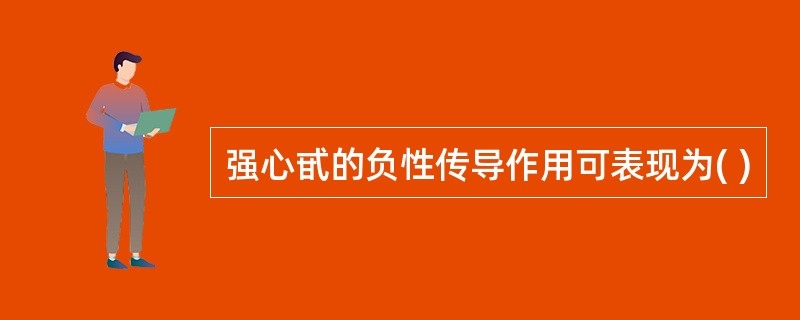 强心甙的负性传导作用可表现为( )